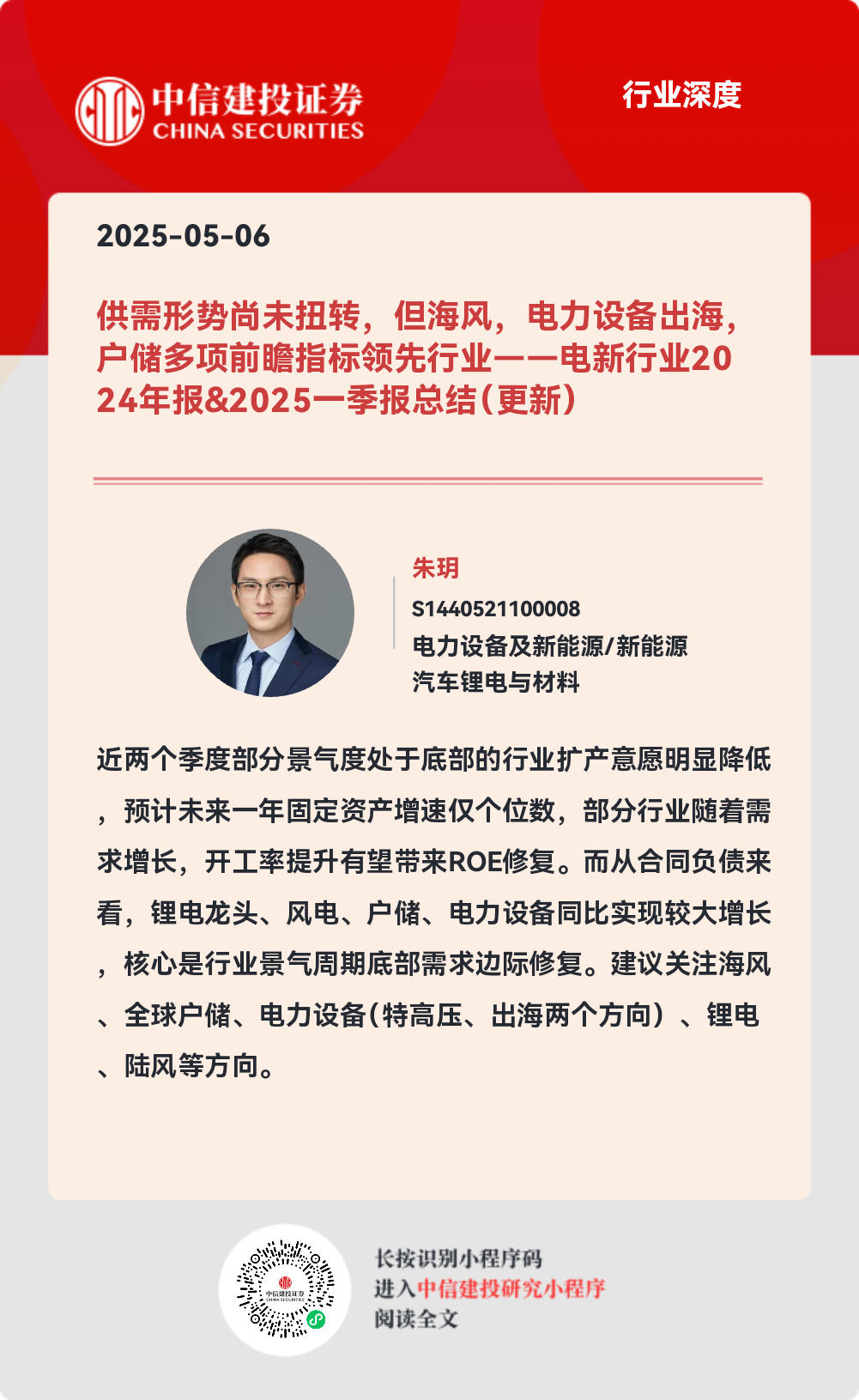 中信建投证券
CHINA SECURITIES

行业深度

2025-05-06

供需形势尚未扭转，但海风，电力设备出海，户储多项前瞻指标领先行业——电新行业2024年报&2025一季报总结（更新）

朱玥
S1440521100008
电力设备及新能源/新能源汽车锂电与材料

近两个季度部分景气度处于底部的行业扩产意愿明显降低，预计未来一年固定资产增速仅个位数，部分行业随着需求增长，开工率提升有望带来ROE修复。而从合同负债来看，锂电龙头、风电、户储、电力设备同比实现较大增长，核心是行业景气周期底部需求边际修复。建议关注海风、全球户储、电力设备（特高压、出海两个方向）、锂电、陆风等方向。

中信建投证券
CHINA SECURITIES

长按识别小程序码
进入中信建投研究小程序
阅读全文